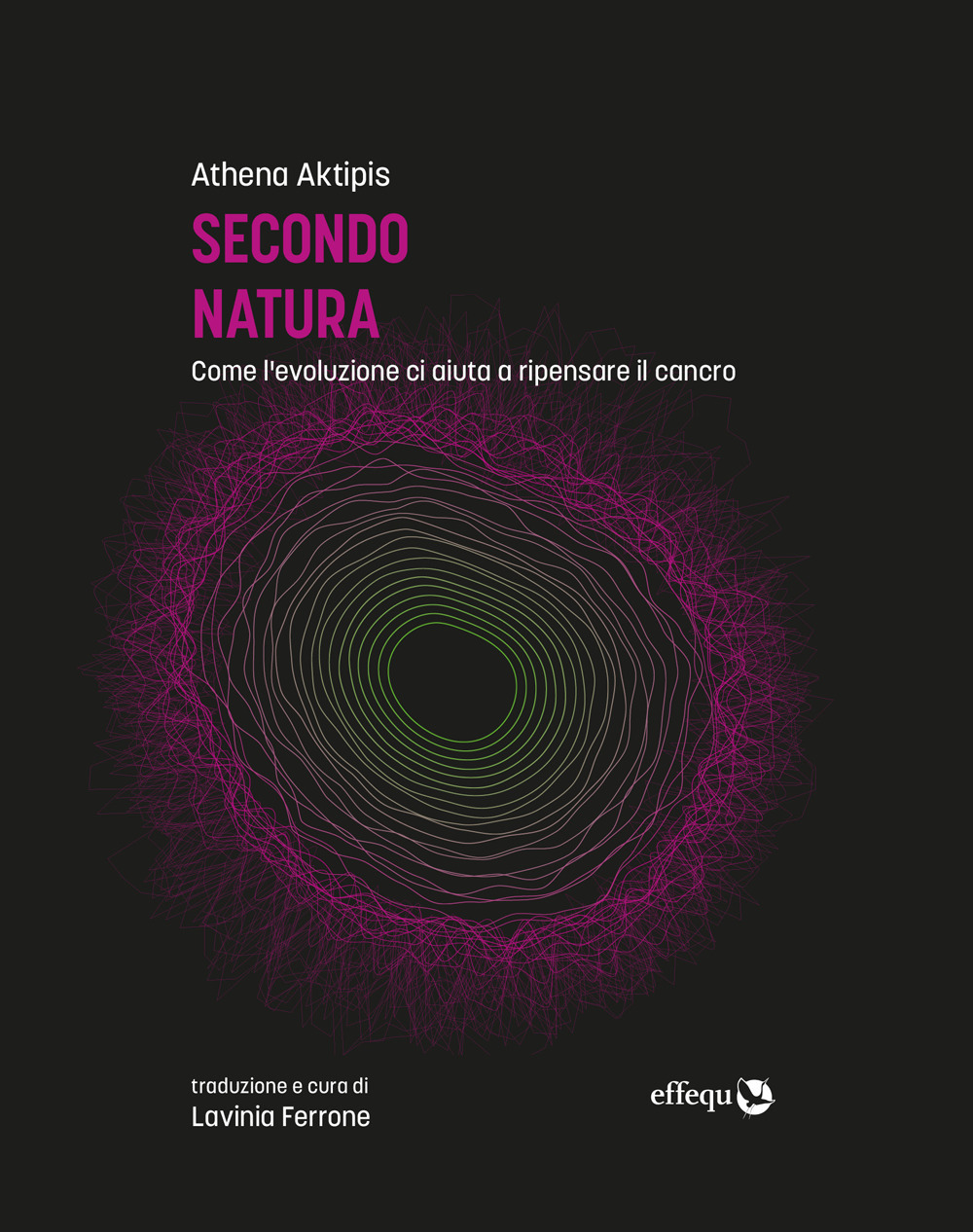 Athena Aktipis

SECONDO NATURA

Come l'evoluzione ci aiuta a ripensare il cancro

traduzione e cura di
Lavinia Ferrone

effequ